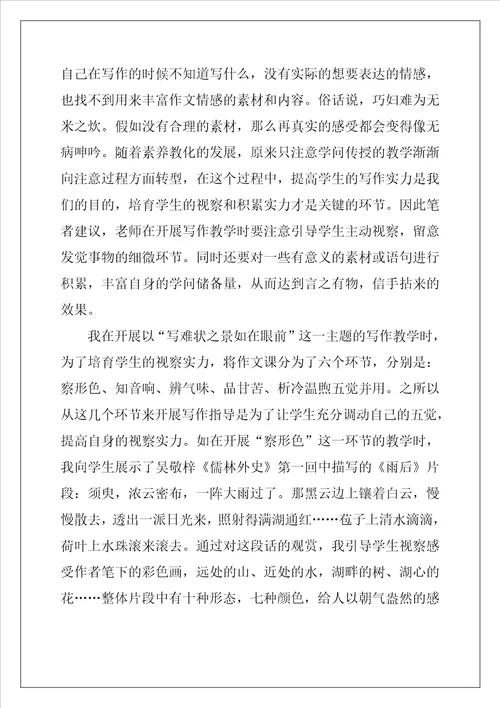 自己在写作的时候不知道写什么，没有实际的想要表达的情感，也找不到用来丰富作文情感的素材和内容。俗话说，巧妇难为无米之炊。假如没有合理的素材，那么再真实的感受都会变得像无病呻吟。随着素养教化的发展，原来只注意学问传授的教学渐渐向注意过程方面转型，在这个过程中，提高学生的写作实力是我们的目的，培育学生的视察和积累实力才是关键的环节。因此笔者建议，老师在开展写作教学时要注意引导学生主动视察，留意发觉事物的细微环节。同时还要对一些有意义的素材或语句进行积累，丰富自身的学问储备量，从而达到言之有物，信手拈来的效果。

我在开展以“写难状之景如在眼前”这一主题的写作教学时，为了培育学生的视察实力，将作文课分为了六个环节，分别是：察形色、知音响、辨气味、品甘苦、析冷温煦五觉并用。之所以从这几个环节来开展写作指导是为了让学生充分调动自己的五觉，提高自身的视察实力。如在开展“察形色”这一环节的教学时，我向学生展示了吴敬梓《儒林外史》第一回中描写的《雨后》片段：须臾，浓云密布，一阵大雨过了。那黑云边上镶着白云，慢慢散去，透出一派日光来，照射得满湖通红……苞子上清水滴滴，荷叶上水珠滚来滚去。通过对这段话的观赏，我引导学生视察感受作者笔下的彩色画，远处的山、近处的水，湖畔的树、湖心的花……整体片段中有十种形态，七种颜色，给人以朝气盎然的感